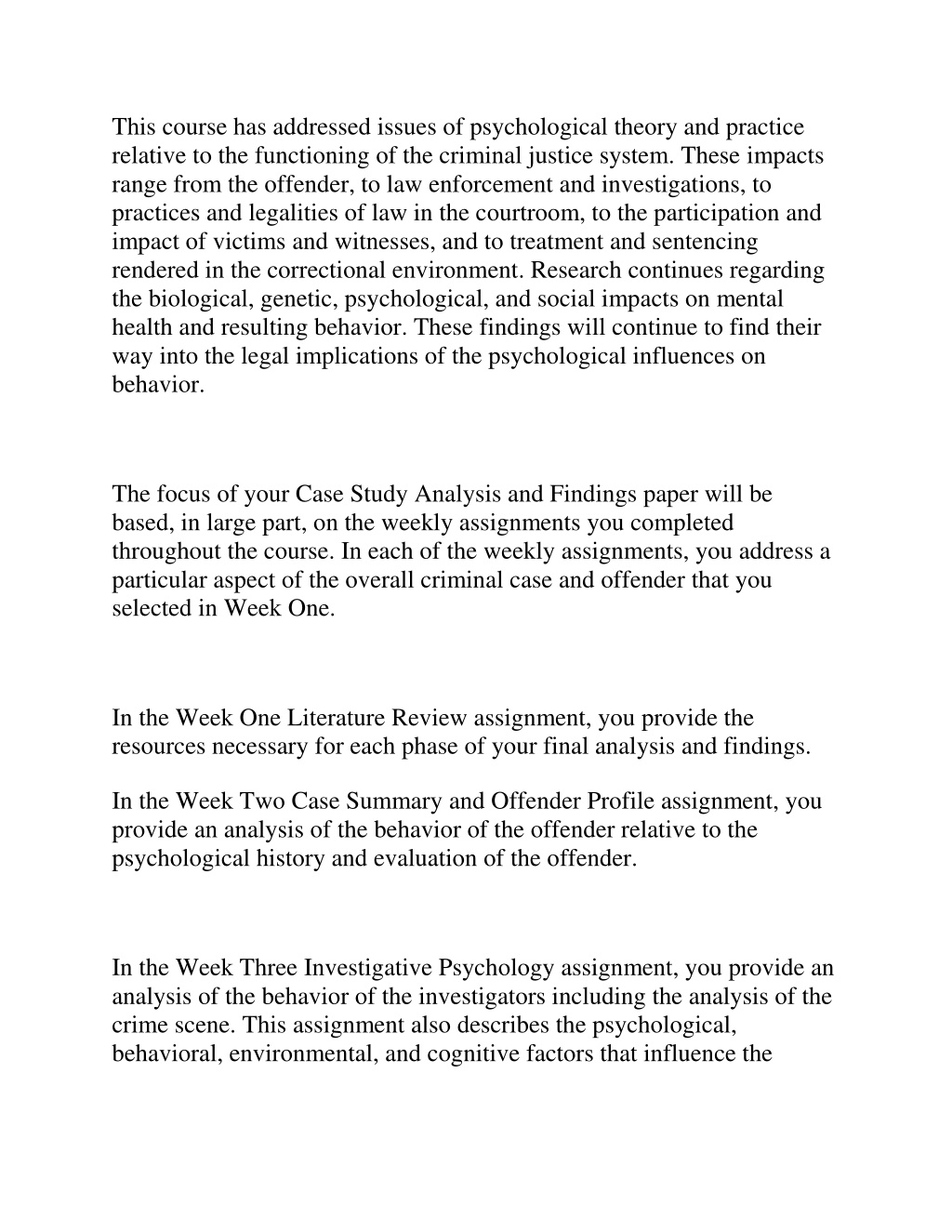 This course has addressed issues of psychological theory and practice relative to the functioning of the criminal justice system. These impacts range from the offender, to law enforcement and investigations, to practices and legalities of law in the courtroom, to the participation and impact of victims and witnesses, and to treatment and sentencing rendered in the correctional environment. Research continues regarding the biological, genetic, psychological, and social impacts on mental health and resulting behavior. These findings will continue to find their way into the legal implications of the psychological influences on behavior.

The focus of your Case Study Analysis and Findings paper will be based, in large part, on the weekly assignments you completed throughout the course. In each of the weekly assignments, you address a particular aspect of the overall criminal case and offender that you selected in Week One.

In the Week One Literature Review assignment, you provide the resources necessary for each phase of your final analysis and findings.

In the Week Two Case Summary and Offender Profile assignment, you provide an analysis of the behavior of the offender relative to the psychological history and evaluation of the offender.

In the Week Three Investigative Psychology assignment, you provide an analysis of the behavior of the investigators including the analysis of the crime scene. This assignment also describes the psychological, behavioral, environmental, and cognitive factors that influence the